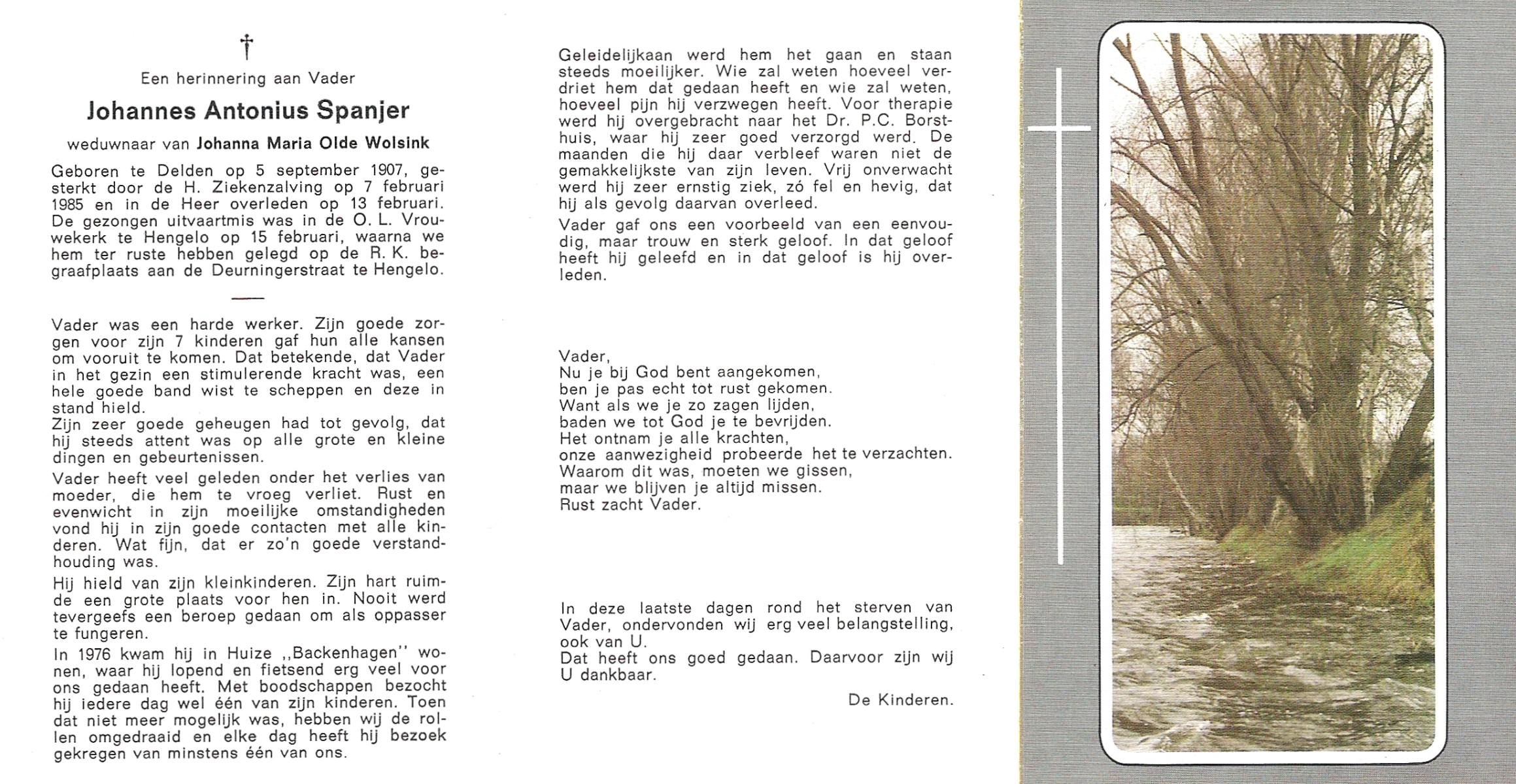 †

Een herinnering aan Vader

Johannes Antonius Spanjer

weduwnaar van Johanna Maria Olde Wolsink

Geboren te Delden op 5 september 1907, gesterkt door de H. Ziekenzalving op 7 februari 1985 en in de Heer overleden op 13 februari. De gezongen uitvaartmis was in de O. L. Vrouwekerk te Hengelo op 15 februari, waarna we hem ter ruste hebben gelegd op de R. K. begraafplaats aan de Deurningerstraat te Hengelo.

Vader was een harde werker. Zijn goede zorgen voor zijn 7 kinderen gaf hun alle kansen om vooruit te komen. Dat betekende, dat Vader in het gezin een stimulerende kracht was, een hele goede band wist te scheppen en deze in stand hield.
Zijn zeer goede geheugen had tot gevolg, dat hij steeds attent was op alle grote en kleine dingen en gebeurtenissen.

Vader heeft veel geleden onder het verlies van moeder, die hem te vroeg verliet. Rust en evenwicht in zijn moeilijke omstandigheden vond hij in zijn goede contacten met alle kinderen. Wat fijn, dat er zo'n goede verstandhouding was.

Hij hield van zijn kleinkinderen. Zijn hart ruimde een grote plaats voor hen in. Nooit werd tevergeefs een beroep gedaan om als oppasser te fungeren.

In 1976 kwam hij in Huize ,,Backenhagen'' wonen, waar hij lopend en fietsend erg veel voor ons gedaan heeft. Met boodschappen bezocht hij iedere dag wel één van zijn kinderen. Toen dat niet meer mogelijk was, hebben wij de rollen omgedraaid en elke dag heeft hij bezoek gekregen van minstens één van ons.

Geleidelijkaan werd hem het gaan en staan steeds moeilijker. Wie zal weten hoeveel verdriet hem dat gedaan heeft en wie zal weten, hoeveel pijn hij verzwegen heeft. Voor therapie werd hij overgebracht naar het Dr. P.C. Borsthuis, waar hij zeer goed verzorgd werd. De maanden die hij daar verbleef waren niet de gemakkelijkste van zijn leven. Vrij onverwacht werd hij zeer ernstig ziek, zó fel en hevig, dat hij als gevolg daarvan overleed.

Vader gaf ons een voorbeeld van een eenvoudig, maar trouw en sterk geloof. In dat geloof heeft hij geleefd en in dat geloof is hij overleden.

Vader,
Nu je bij God bent aangekomen,
ben je pas echt tot rust gekomen.
Want als we je zo zagen lijden,
baden we tot God je te bevrijden.
Het ontnam je alle krachten,
onze aanwezigheid probeerde het te verzachten.
Waarom dit was, moeten we gissen,
maar we blijven je altijd missen.
Rust zacht Vader.

In deze laatste dagen rond het sterven van Vader, ondervonden wij erg veel belangstelling, ook van U.
Dat heeft ons goed gedaan. Daarvoor zijn wij U dankbaar.

De Kinderen.